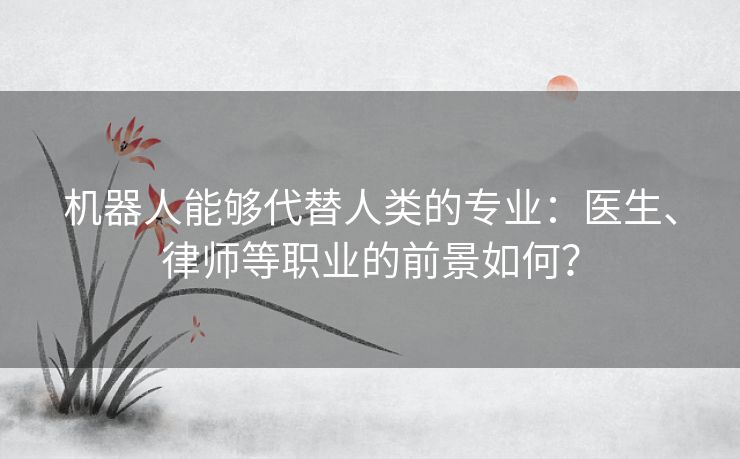 机器人能够代替人类的专业：医生、律师等职业的前景如何？